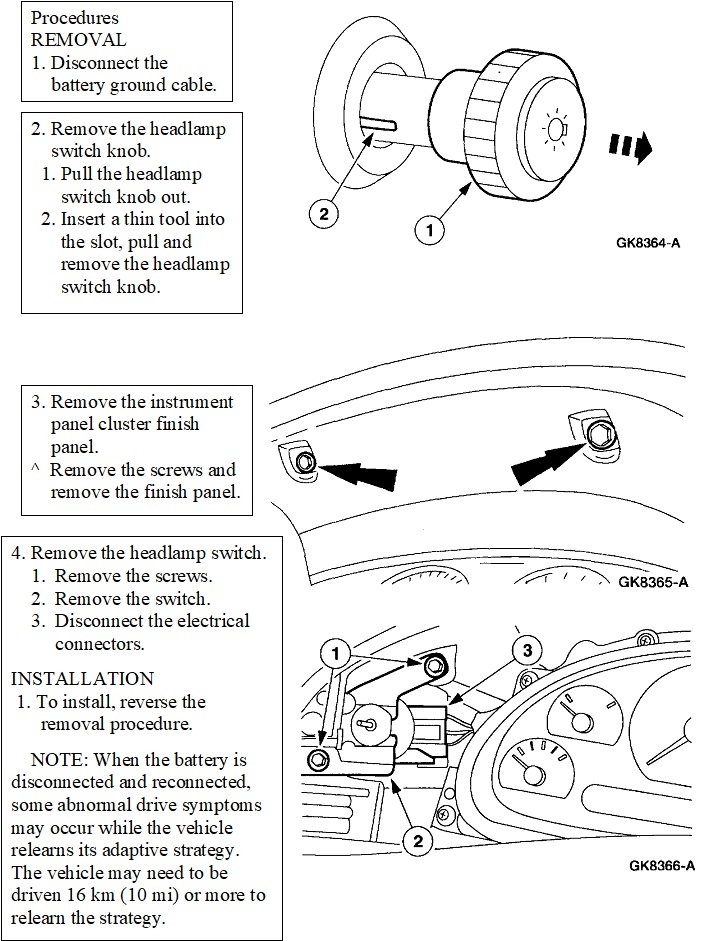 Procedures
REMOVAL
1. Disconnect the battery ground cable.

2. Remove the headlamp switch knob.
1. Pull the headlamp switch knob out.
2. Insert a thin tool into the slot, pull and remove the headlamp switch knob.

2

1

GK8364-A

3. Remove the instrument panel cluster finish panel.
^ Remove the screws and remove the finish panel.

GK8365-A

4. Remove the headlamp switch.
1. Remove the screws.
2. Remove the switch.
3. Disconnect the electrical connectors.

INSTALLATION
1. To install, reverse the removal procedure.

NOTE: When the battery is disconnected and reconnected, some abnormal drive symptoms may occur while the vehicle relearns its adaptive strategy. The vehicle may need to be driven 16 km (10 mi) or more to relearn the strategy.

1

3

2

GK8366-A